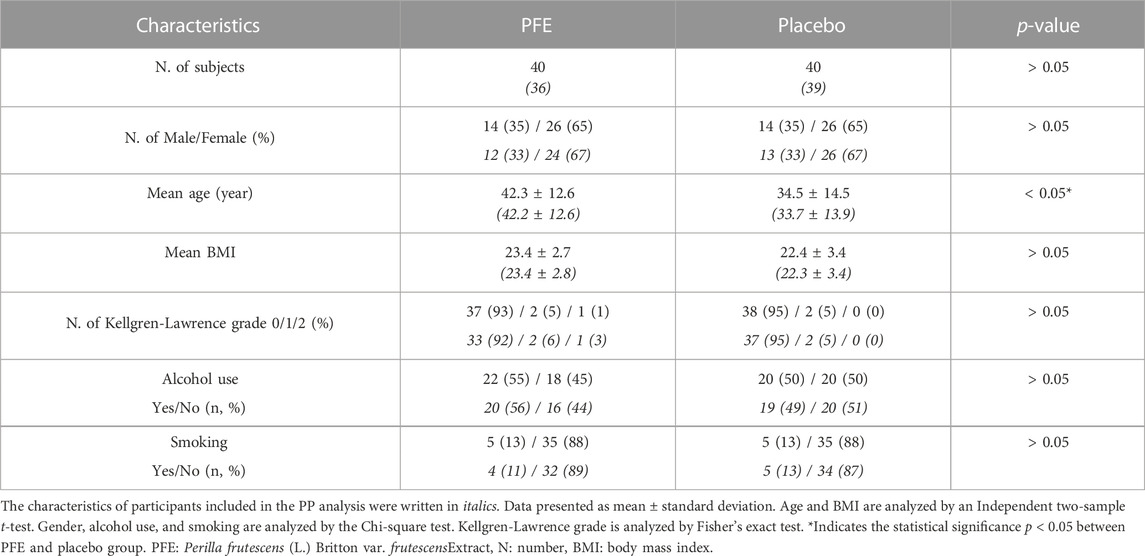 | Characteristics | PFE | Placebo | p-value |
|---|---|---|---|
| N. of subjects | 40 (36) | 40 (39) | > 0.05 |
| N. of Male/Female (%) | 14 (35) / 26 (65) 12 (33) / 24 (67) | 14 (35) / 26 (65) 13 (33) / 26 (67) | > 0.05 |
| Mean age (year) | 42.3 ± 12.6 (42.2 ± 12.6) | 34.5 ± 14.5 (33.7 ± 13.9) | < 0.05* |
| Mean BMI | 23.4 ± 2.7 (23.4 ± 2.8) | 22.4 ± 3.4 (22.3 ± 3.4) | > 0.05 |
| N. of Kellgren-Lawrence grade 0/1/2 (%) | 37 (93) / 2 (5) / 1 (1) 33 (92) / 2 (6) / 1 (3) | 38 (95) / 2 (5) / 0 (0) 37 (95) / 2 (5) / 0 (0) | > 0.05 |
| Alcohol use Yes/No (n, %) | 22 (55) / 18 (45) 20 (56) / 16 (44) | 20 (50) / 20 (50) 19 (49) / 20 (51) | > 0.05 |
| Smoking Yes/No (n, %) | 5 (13) / 35 (88) 4 (11) / 32 (89) | 5 (13) / 35 (88) 5 (13) / 34 (87) | > 0.05 |

The characteristics of participants included in the PP analysis were written in italics. Data presented as mean ± standard deviation. Age and BMI are analyzed by an Independent two-sample t-test. Gender, alcohol use, and smoking are analyzed by the Chi-square test. Kellgren-Lawrence grade is analyzed by Fisher's exact test. *Indicates the statistical significance p < 0.05 between PFE and placebo group. PFE: Perilla frutescens (L.) Britton var. frutescensExtract, N: number, BMI: body mass index.